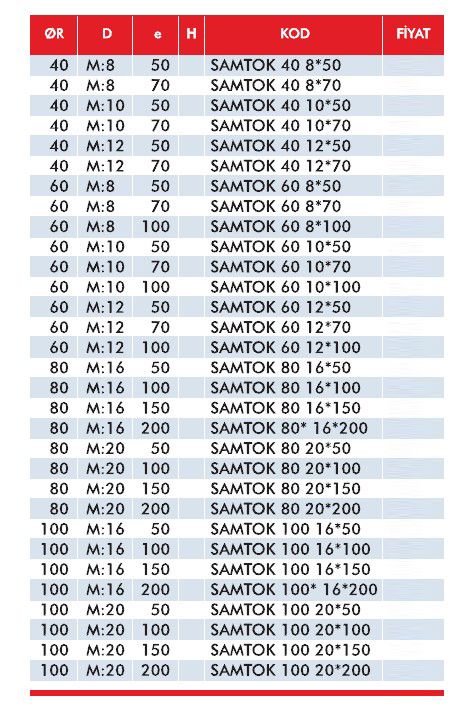 | ØR | D | e | H | KOD | FİYAT |
|---|---|---|---|---|---|
| 40 | M:8 | 50 | | SAMTOK 40 8*50 | |
| 40 | M:8 | 70 | | SAMTOK 40 8*70 | |
| 40 | M:10 | 50 | | SAMTOK 40 10*50 | |
| 40 | M:10 | 70 | | SAMTOK 40 10*70 | |
| 40 | M:12 | 50 | | SAMTOK 40 12*50 | |
| 40 | M:12 | 70 | | SAMTOK 40 12*70 | |
| 60 | M:8 | 50 | | SAMTOK 60 8*50 | |
| 60 | M:8 | 70 | | SAMTOK 60 8*70 | |
| 60 | M:8 | 100 | | SAMTOK 60 8*100 | |
| 60 | M:10 | 50 | | SAMTOK 60 10*50 | |
| 60 | M:10 | 70 | | SAMTOK 60 10*70 | |
| 60 | M:10 | 100 | | SAMTOK 60 10*100 | |
| 60 | M:12 | 50 | | SAMTOK 60 12*50 | |
| 60 | M:12 | 70 | | SAMTOK 60 12*70 | |
| 60 | M:12 | 100 | | SAMTOK 60 12*100 | |
| 80 | M:16 | 50 | | SAMTOK 80 16*50 | |
| 80 | M:16 | 100 | | SAMTOK 80 16*100 | |
| 80 | M:16 | 150 | | SAMTOK 80 16*150 | |
| 80 | M:16 | 200 | | SAMTOK 80* 16*200 | |
| 80 | M:20 | 50 | | SAMTOK 80 20*50 | |
| 80 | M:20 | 100 | | SAMTOK 80 20*100 | |
| 80 | M:20 | 150 | | SAMTOK 80 20*150 | |
| 80 | M:20 | 200 | | SAMTOK 80 20*200 | |
| 100 | M:16 | 50 | | SAMTOK 100 16*50 | |
| 100 | M:16 | 100 | | SAMTOK 100 16*100 | |
| 100 | M:16 | 150 | | SAMTOK 100 16*150 | |
| 100 | M:16 | 200 | | SAMTOK 100* 16*200 | |
| 100 | M:20 | 50 | | SAMTOK 100 20*50 | |
| 100 | M:20 | 100 | | SAMTOK 100 20*100 | |
| 100 | M:20 | 150 | | SAMTOK 100 20*150 | |
| 100 | M:20 | 200 | | SAMTOK 100 20*200 | |